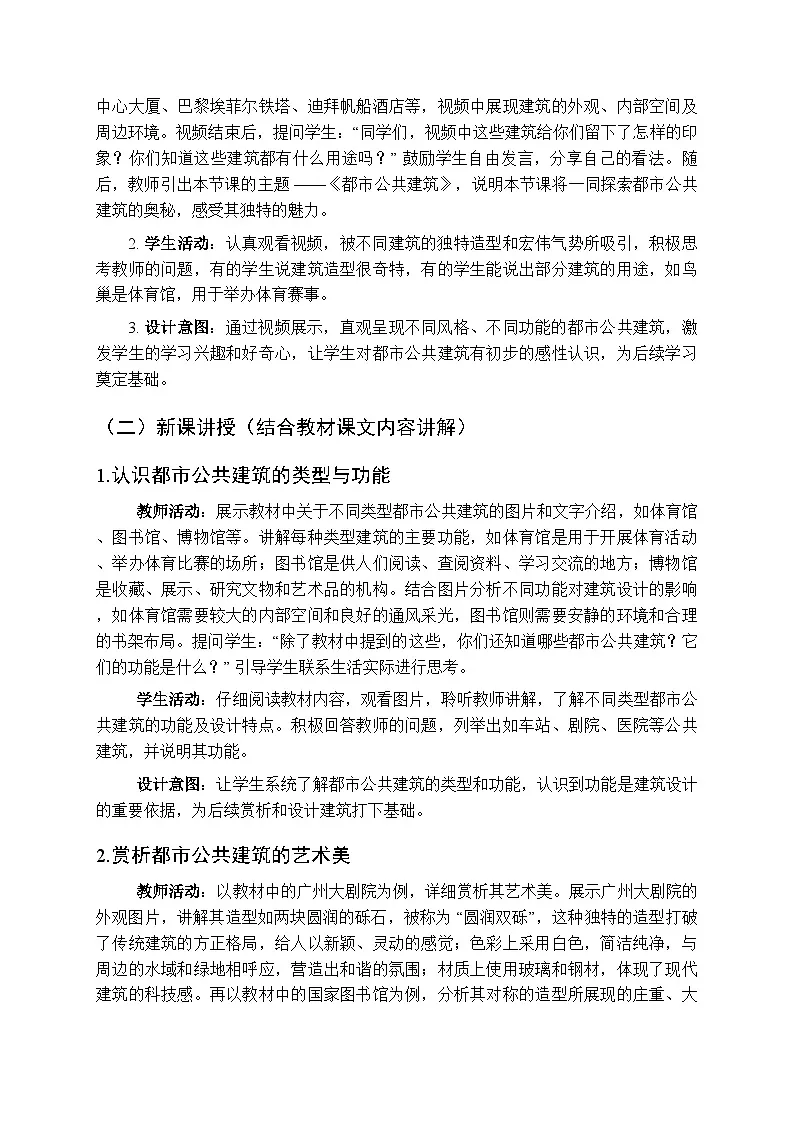 中心大厦、巴黎埃菲尔铁塔、迪拜帆船酒店等，视频中展现建筑的外观、内部空间及周边环境。视频结束后，提问学生：“同学们，视频中这些建筑给你们留下了怎样的印象？你们知道这些建筑都有什么用途吗？”鼓励学生自由发言，分享自己的看法。随后，教师引出本节课的主题——《都市公共建筑》，说明本节课将一同探索都市公共建筑的奥秘，感受其独特的魅力。

2.学生活动：认真观看视频，被不同建筑的独特造型和宏伟气势所吸引，积极思考教师的问题，有的学生说建筑造型很奇特，有的学生能说出部分建筑的用途，如鸟巢是体育馆，用于举办体育赛事。

3.设计意图：通过视频展示，直观呈现不同风格、不同功能的都市公共建筑，激发学生的学习兴趣和好奇心，让学生对都市公共建筑有初步的感性认识，为后续学习奠定基础。

（二）新课讲授（结合教材课文内容讲解）

1.认识都市公共建筑的类型与功能

教师活动：展示教材中关于不同类型都市公共建筑的图片和文字介绍，如体育馆、图书馆、博物馆等。讲解每种类型建筑的主要功能，如体育馆是用于开展体育活动、举办体育比赛的场所；图书馆是供人们阅读、查阅资料、学习交流的地方；博物馆是收藏、展示、研究文物和艺术品的机构。结合图片分析不同功能对建筑设计的影响，如体育馆需要较大的内部空间和良好的通风采光，图书馆则需要安静的环境和合理的书架布局。提问学生：“除了教材中提到的这些，你们还知道哪些都市公共建筑？它们的功能是什么？”引导学生联系生活实际进行思考。

学生活动：仔细阅读教材内容，观看图片，聆听教师讲解，了解不同类型都市公共建筑的功能及设计特点。积极回答教师的问题，列举出如车站、剧院、医院等公共建筑，并说明其功能。

设计意图：让学生系统了解都市公共建筑的类型和功能，认识到功能是建筑设计的重要依据，为后续赏析和设计建筑打下基础。

2.赏析都市公共建筑的艺术美

教师活动：以教材中的广州大剧院为例，详细赏析其艺术美。展示广州大剧院的外观图片，讲解其造型如两块圆润的砾石，被称为“圆润双砾”，这种独特的造型打破了传统建筑的方正格局，给人以新颖、灵动的感觉；色彩上采用白色，简洁纯净，与周边的水域和绿地相呼应，营造出和谐的氛围；材质上使用玻璃和钢材，体现了现代建筑的科技感。再以教材中的国家图书馆为例，分析其对称的造型所展现的庄重、大